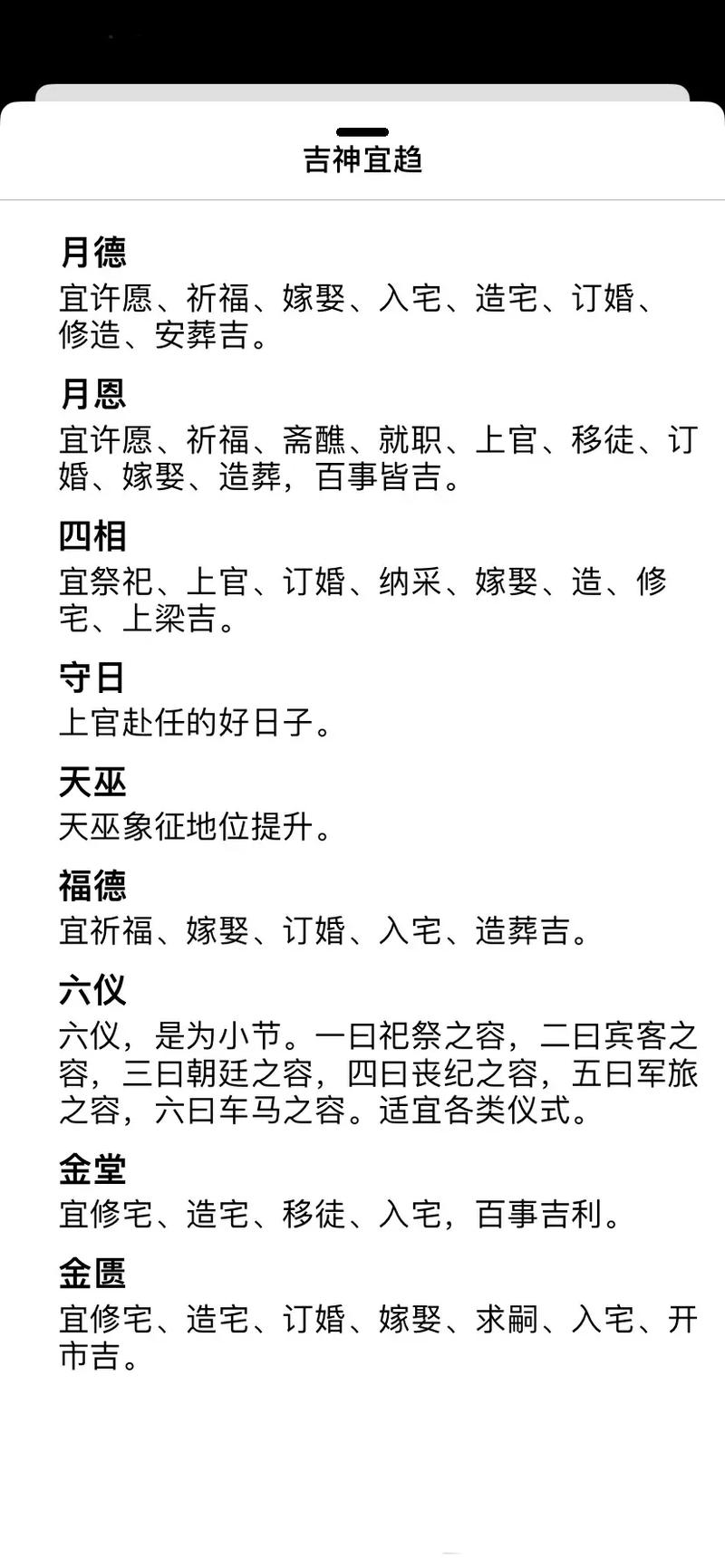 吉神宜趋

月德
宜许愿、祈福、嫁娶、入宅、造宅、订婚、修造、安葬吉。

月恩
宜许愿、祈福、斋醮、就职、上官、移徒、订婚、嫁娶、造葬，百事皆吉。

四相
宜祭祀、上官、订婚、纳采、嫁娶、造、修宅、上梁吉。

守日
上官赴任的好日子。

天巫
天巫象征地位提升。

福德
宜祈福、嫁娶、订婚、入宅、造葬吉。

六仪
六仪，是为小节。一曰祀祭之容，二曰宾客之容，三曰朝廷之容，四曰丧纪之容，五曰军旅之容，六曰车马之容。适宜各类仪式。

金堂
宜修宅、造宅、移徒、入宅，百事吉利。

金匮
宜修宅、造宅、订婚、嫁娶、求嗣、入宅、开市吉。